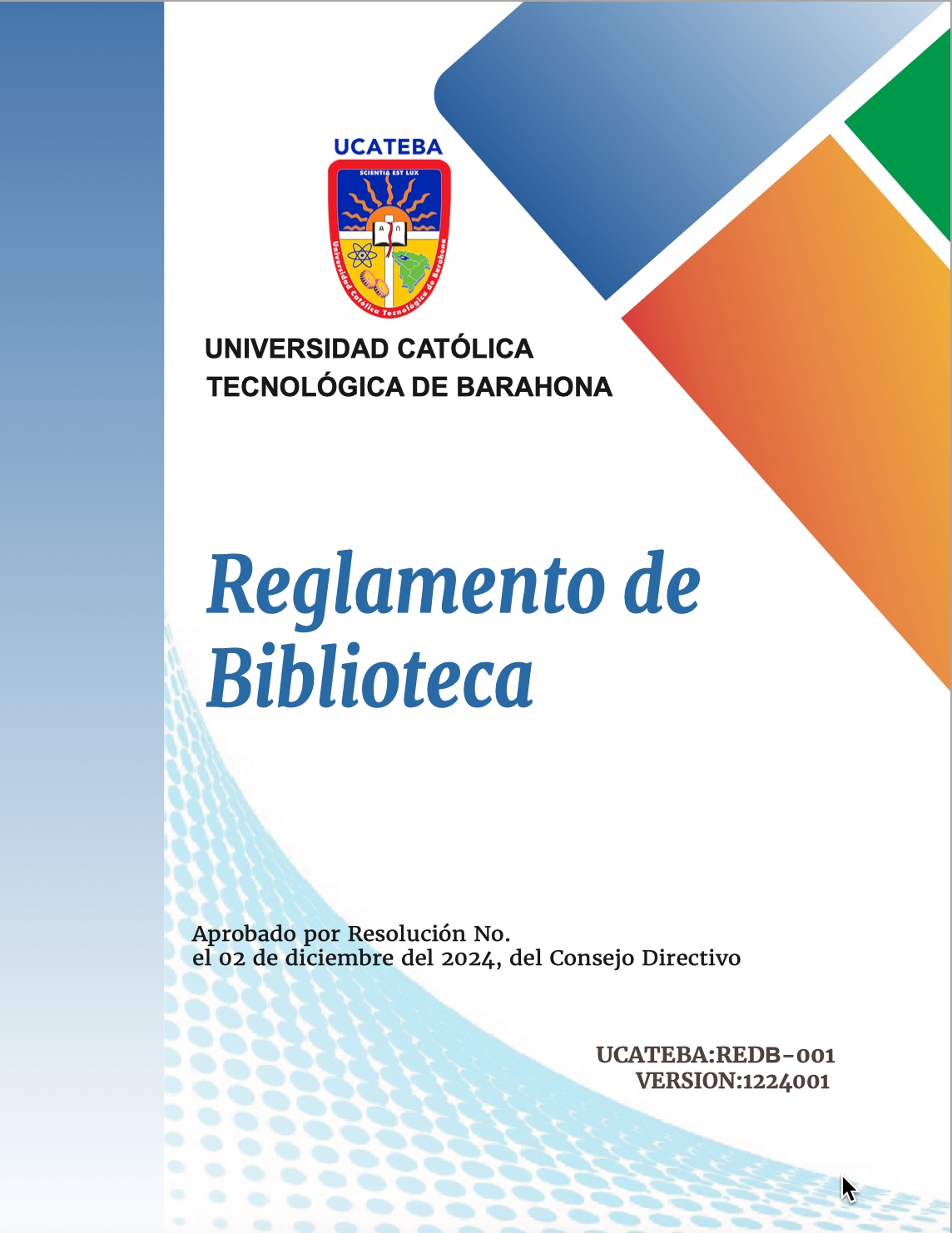 UCATEBA

SCIENTIA EST LUX

Universidad Católica Tecnológica de Barahona

UNIVERSIDAD CATÓLICA
TECNOLÓGICA DE BARAHONA

Reglamento de
Biblioteca

Aprobado por Resolución No.
el 02 de diciembre del 2024, del Consejo Directivo

UCATEBA:REDB-001
VERSION:1224001